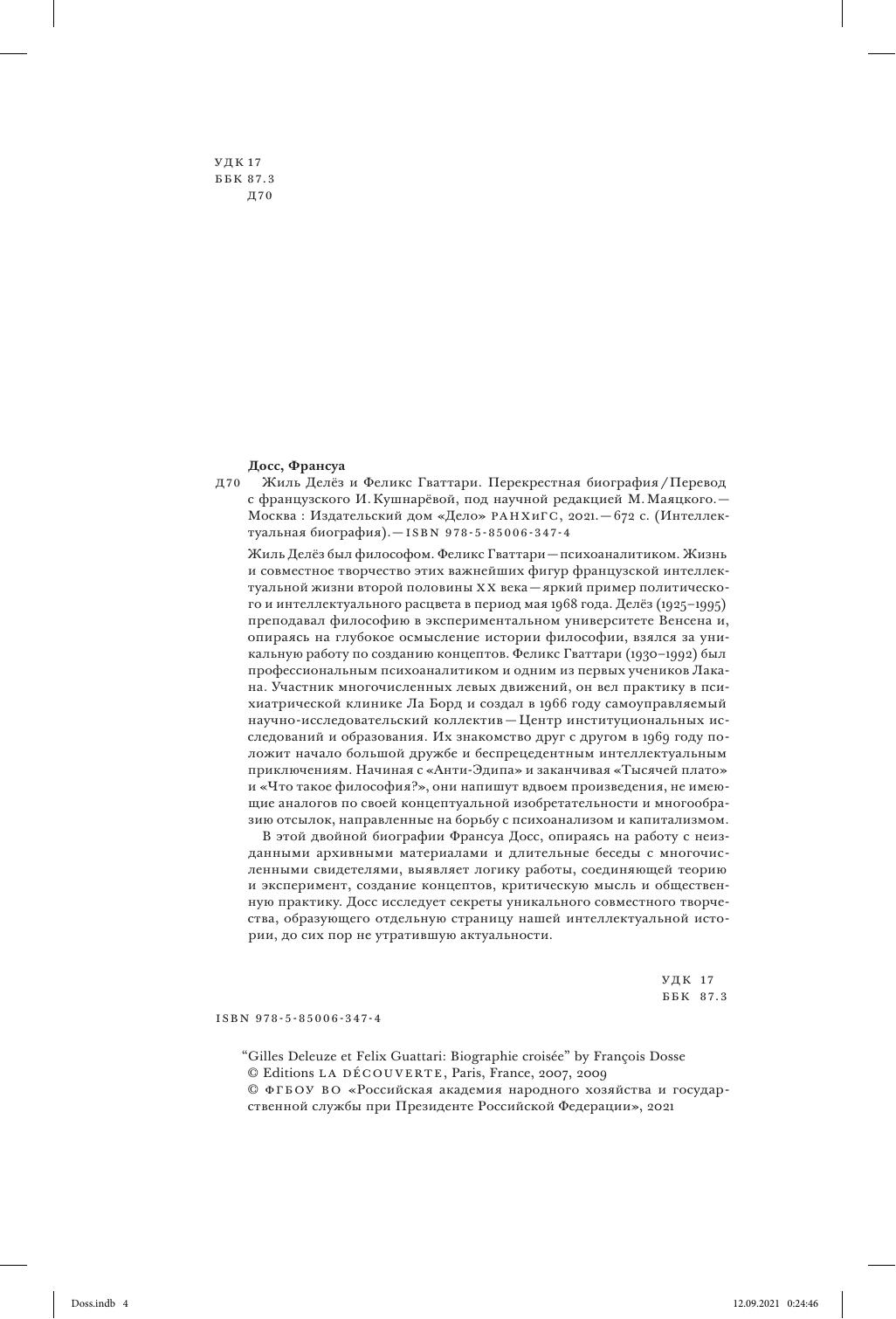 УДК 17
ББК 87.3
Д70

Досс, Франсуа

Д70 Жиль Делёз и Феликс Гваттари. Перекрестная биография / Перевод с французского И. Кушнарёвой, под научной редакцией М. Маяцкого. — Москва : Издательский дом «Дело» РАНХиГС, 2021. — 672 с. (Интеллектуальная биография). — ISBN 978-5-85006-347-4

Жиль Делёз был философом. Феликс Гваттари — психоаналитиком. Жизнь и совместное творчество этих важнейших фигур французской интеллектуальной жизни второй половины XX века — яркий пример политического и интеллектуального расцвета в период мая 1968 года. Делёз (1925–1995) преподавал философию в экспериментальном университете Венсена и, опираясь на глубокое осмысление истории философии, взялся за уникальную работу по созданию концептов. Феликс Гваттари (1930–1992) был профессиональным психоаналитиком и одним из первых учеников Лакана. Участник многочисленных левых движений, он вел практику в психиатрической клинике Ла Борд и создал в 1966 году самоуправляемый научно-исследовательский коллектив — Центр институциональных исследований и образования. Их знакомство друг с другом в 1969 году положит начало большой дружбе и беспрецедентным интеллектуальным приключениям. Начиная с «Анти-Эдипа» и заканчивая «Тысячей плато» и «Что такое философия?», они напишут вдвоем произведения, не имеющие аналогов по своей концептуальной изобретательности и многообразию отсылок, направленные на борьбу с психоанализом и капитализмом.

В этой двойной биографии Франсуа Досс, опираясь на работу с неизданными архивными материалами и длительные беседы с многочисленными свидетелями, выявляет логику работы, соединяющей теорию и эксперимент, создание концептов, критическую мысль и общественную практику. Досс исследует секреты уникального совместного творчества, образующего отдельную страницу нашей интеллектуальной истории, до сих пор не утратившую актуальности.

УДК 17
ББК 87.3

ISBN 978-5-85006-347-4

“Gilles Deleuze et Felix Guattari: Biographie croisée” by François Dosse
© Editions LA DÉCOUVERTE, Paris, France, 2007, 2009
© ФГБОУ ВО «Российская академия народного хозяйства и государственной службы при Президенте Российской Федерации», 2021

Doss.indb 4    12.09.2021 0:24:46